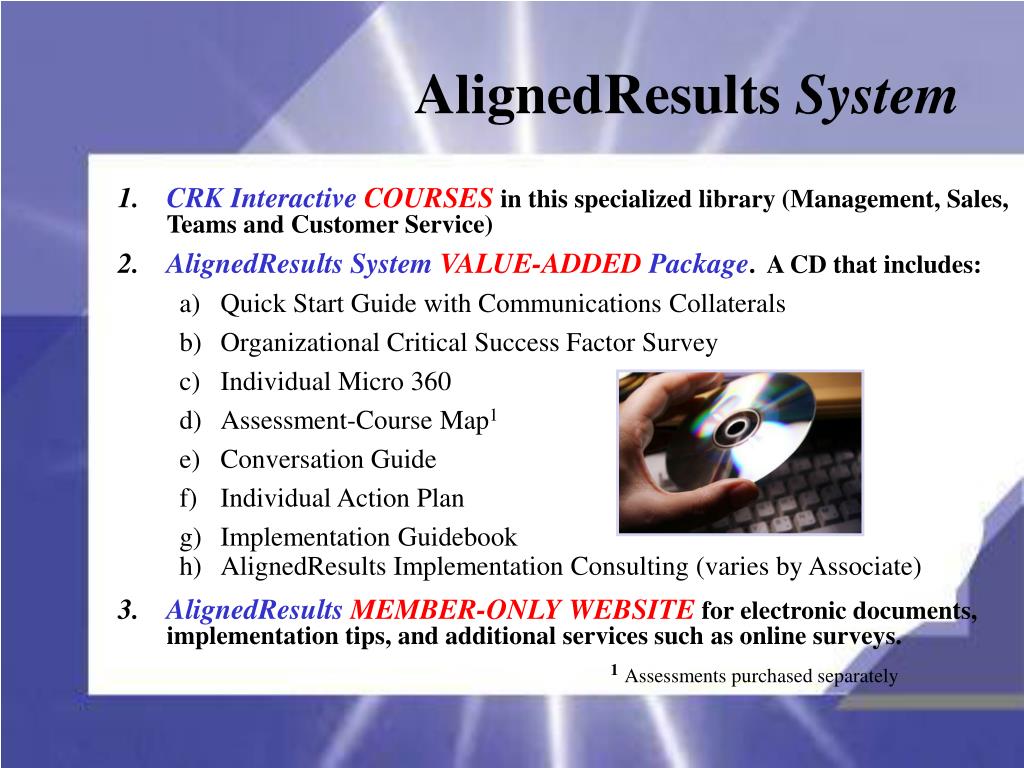 AlignedResults System

1. CRK Interactive COURSES in this specialized library (Management, Sales, Teams and Customer Service)

2. AlignedResults System VALUE-ADDED Package. A CD that includes:

a) Quick Start Guide with Communications Collaterals
b) Organizational Critical Success Factor Survey
c) Individual Micro 360
d) Assessment-Course Map$^1$
e) Conversation Guide
f) Individual Action Plan
g) Implementation Guidebook
h) AlignedResults Implementation Consulting (varies by Associate)

3. AlignedResults MEMBER-ONLY WEBSITE for electronic documents, implementation tips, and additional services such as online surveys.

$^1$ Assessments purchased separately